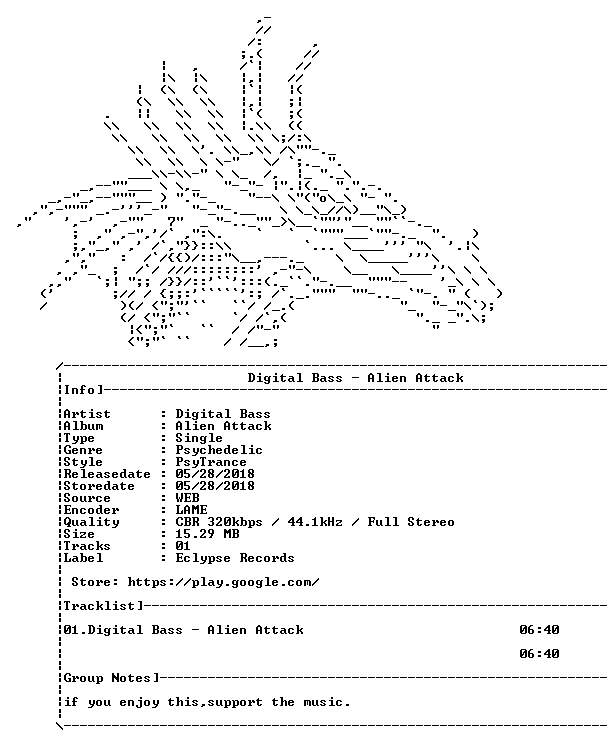 Digital Bass - Alien Attack

Info]

Artist : Digital Bass
Album : Alien Attack
Type : Single
Genre : Psychedelic
Style : PsyTrance
Releasedate : 05/28/2018
Storedate : 05/28/2018
Source : WEB
Encoder : LAME
Quality : CBR 320kbps / 44.1kHz / Full Stereo
Size : 15.29 MB
Tracks : 01
Label : Eclypse Records

Store: https://play.google.com/

Tracklist]

01.Digital Bass - Alien Attack 06:40

06:40

Group Notes]

if you enjoy this,support the music.